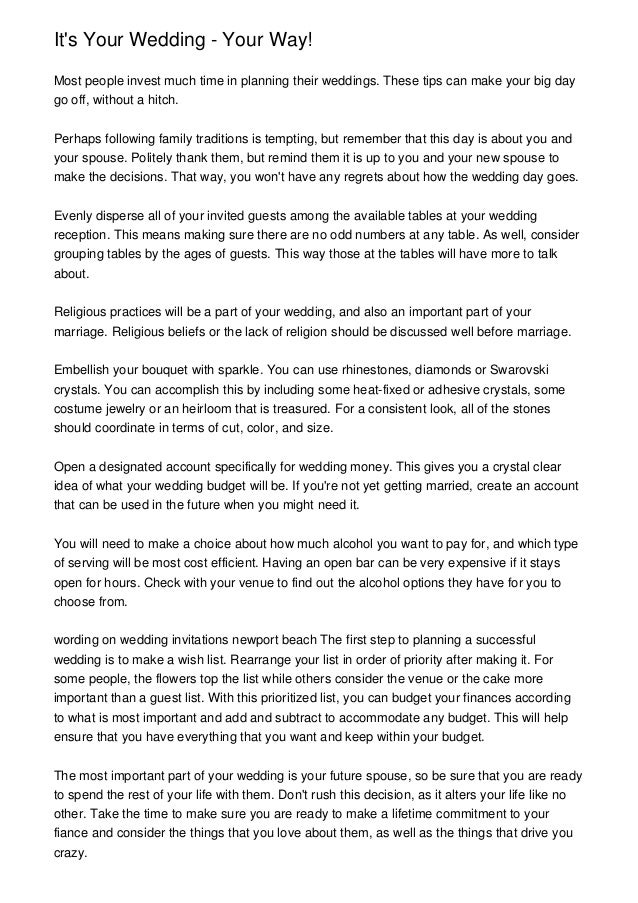 It's Your Wedding - Your Way!

Most people invest much time in planning their weddings. These tips can make your big day go off, without a hitch.

Perhaps following family traditions is tempting, but remember that this day is about you and your spouse. Politely thank them, but remind them it is up to you and your new spouse to make the decisions. That way, you won't have any regrets about how the wedding day goes.

Evenly disperse all of your invited guests among the available tables at your wedding reception. This means making sure there are no odd numbers at any table. As well, consider grouping tables by the ages of guests. This way those at the tables will have more to talk about.

Religious practices will be a part of your wedding, and also an important part of your marriage. Religious beliefs or the lack of religion should be discussed well before marriage.

Embellish your bouquet with sparkle. You can use rhinestones, diamonds or Swarovski crystals. You can accomplish this by including some heat-fixed or adhesive crystals, some costume jewelry or an heirloom that is treasured. For a consistent look, all of the stones should coordinate in terms of cut, color, and size.

Open a designated account specifically for wedding money. This gives you a crystal clear idea of what your wedding budget will be. If you're not yet getting married, create an account that can be used in the future when you might need it.

You will need to make a choice about how much alcohol you want to pay for, and which type of serving will be most cost efficient. Having an open bar can be very expensive if it stays open for hours. Check with your venue to find out the alcohol options they have for you to choose from.

wording on wedding invitations newport beach The first step to planning a successful wedding is to make a wish list. Rearrange your list in order of priority after making it. For some people, the flowers top the list while others consider the venue or the cake more important than a guest list. With this prioritized list, you can budget your finances according to what is most important and add and subtract to accommodate any budget. This will help ensure that you have everything that you want and keep within your budget.

The most important part of your wedding is your future spouse, so be sure that you are ready to spend the rest of your life with them. Don't rush this decision, as it alters your life like no other. Take the time to make sure you are ready to make a lifetime commitment to your fiance and consider the things that you love about them, as well as the things that drive you crazy.